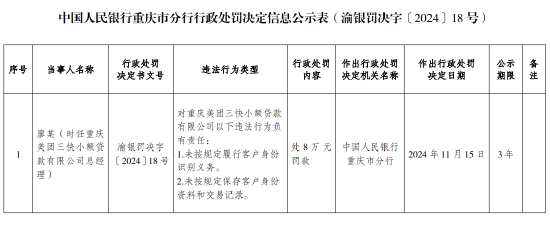 中国人民银行重庆市分行行政处罚决定信息公示表（渝银罚决字〔2024〕18 号）

| 序号 | 当事人名称 | 行政处罚决定书文号 | 违法行为类型 | 行政处罚内容 | 作出行政处罚决定机关名称 | 作出行政处罚决定日期 | 公示期限 | 备注 |
|---|---|---|---|---|---|---|---|---|
| 1 | 廖某（时任重庆美团三快小额贷款有限公司总经理） | 渝银罚决字〔2024〕18 号 | 对重庆美团三快小额贷款有限公司以下违法行为负有责任：1.未按规定履行客户身份识别义务。2.未按规定保存客户身份资料和交易记录。 | 处 8 万元罚款 | 中国人民银行重庆市分行 | 2024 年 11 月 15 日 | 3 年 | |